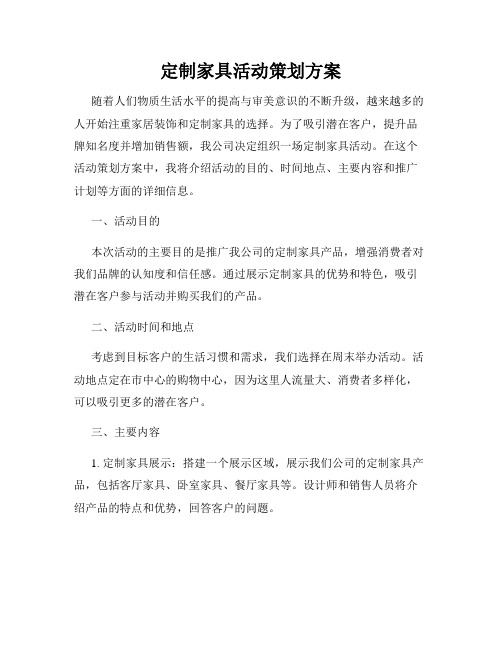 定制家具活动策划方案

随着人们物质生活水平的提高与审美意识的不断升级，越来越多的人开始注重家居装饰和定制家具的选择。为了吸引潜在客户，提升品牌知名度并增加销售额，我公司决定组织一场定制家具活动。在这个活动策划方案中，我将介绍活动的目的、时间地点、主要内容和推广计划等方面的详细信息。

一、活动目的

本次活动的主要目的是推广我公司的定制家具产品，增强消费者对我们品牌的认知度和信任感。通过展示定制家具的优势和特色，吸引潜在客户参与活动并购买我们的产品。

二、活动时间和地点

考虑到目标客户的生活习惯和需求，我们选择在周末举办活动。活动地点定在市中心的购物中心，因为这里人流量大、消费者多样化，可以吸引更多的潜在客户。

三、主要内容

1. 定制家具展示：搭建一个展示区域，展示我们公司的定制家具产品，包括客厅家具、卧室家具、餐厅家具等。设计师和销售人员将介绍产品的特点和优势，回答客户的问题。